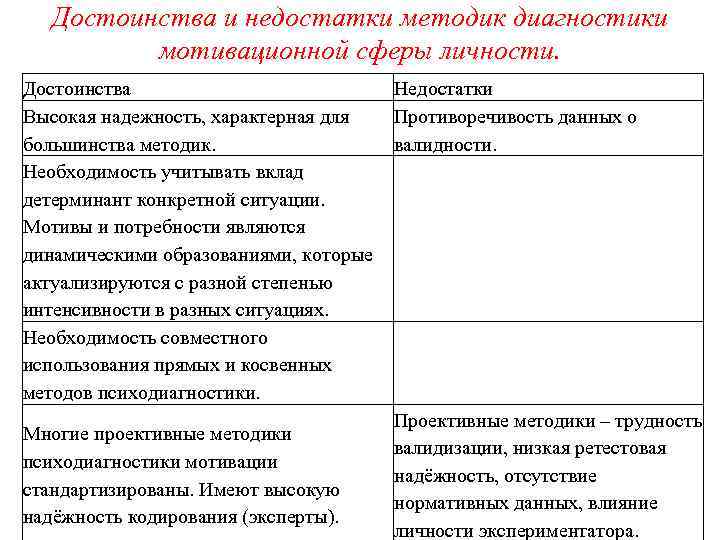 Достоинства и недостатки методик диагностики мотивационной сферы личности.

| Достоинства | Недостатки |
|---|---|
| Высокая надежность, характерная для большинства методик. | Противоречивость данных о валидности. |
| Необходимость учитывать вклад детерминант конкретной ситуации. Мотивы и потребности являются динамическими образованиями, которые актуализируются с разной степенью интенсивности в разных ситуациях. | |
| Необходимость совместного использования прямых и косвенных методов психодиагностики. | |
| Многие проективные методики психодиагностики мотивации стандартизированы. Имеют высокую надёжность кодирования (эксперты). | Проективные методики – трудность валидизации, низкая ретестовая надёжность, отсутствие нормативных данных, влияние личности экспериментатора. |